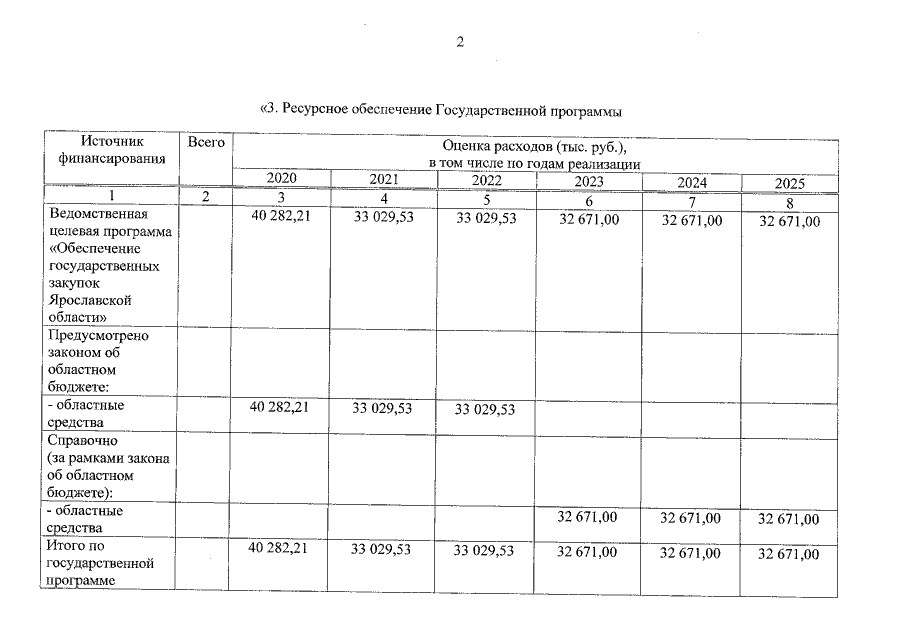 2

«3. Ресурсное обеспечение Государственной программы

| Источник финансирования | Всего | Оценка расходов (тыс. руб.), в том числе по годам реализации | | | | | |
|---|---|---|---|---|---|---|---|
| | | 2020 | 2021 | 2022 | 2023 | 2024 | 2025 |
| 1 | 2 | 3 | 4 | 5 | 6 | 7 | 8 |
| Ведомственная целевая программа «Обеспечение государственных закупок Ярославской области» | | 40 282,21 | 33 029,53 | 33 029,53 | 32 671,00 | 32 671,00 | 32 671,00 |
| Предусмотрено законом об областном бюджете: | | | | | | | |
| - областные средства | | 40 282,21 | 33 029,53 | 33 029,53 | | | |
| Справочно (за рамками закона об областном бюджете): | | | | | | | |
| - областные средства | | | | | 32 671,00 | 32 671,00 | 32 671,00 |
| Итого по государственной программе | | 40 282,21 | 33 029,53 | 33 029,53 | 32 671,00 | 32 671,00 | 32 671,00 |